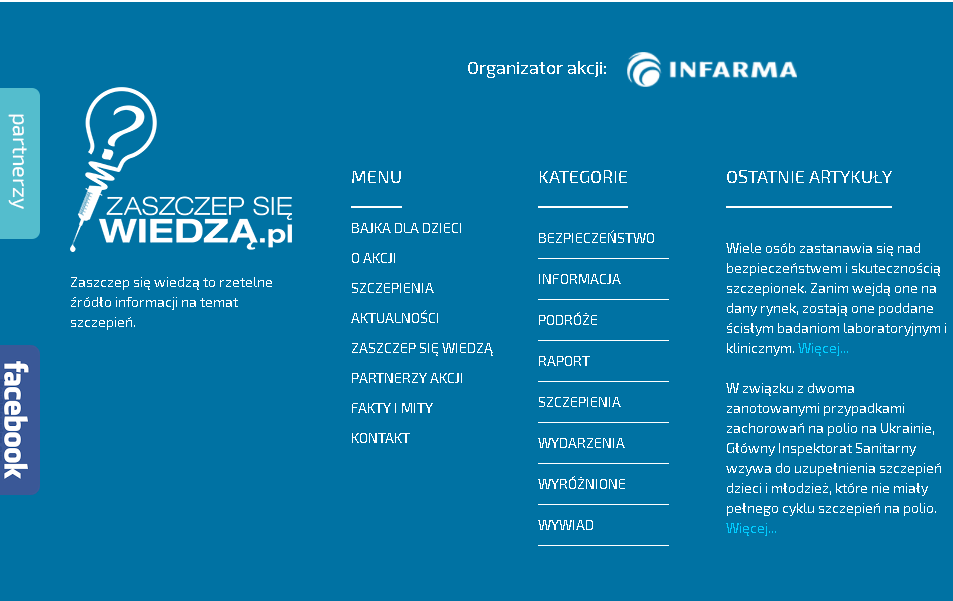 Organizator akcji: INFARMA

partnerzy

facebook

ZASZCZEP SIĘ WIEDZĄ.pl

Zaszczep się wiedzą to rzetelne źródło informacji na temat szczepień.

MENU

BAJKA DLA DZIECI
O AKCJI
SZCZEPIENIA
AKTUALNOŚCI
ZASZCZEP SIĘ WIEDZĄ
PARTNERZY AKCJI
FAKTY I MITY
KONTAKT

KATEGORIE

BEZPIECZEŃSTWO
INFORMACJA
PODRÓŻE
RAPORT
SZCZEPIENIA
WYDARZENIA
WYRÓŻNIONE
WYWIAD

OSTATNIE ARTYKUŁY

Wiele osób zastanawia się nad bezpieczeństwem i skutecznością szczepionek. Zanim wejdą one na dany rynek, zostają one poddane ścisłym badaniom laboratoryjnym i klinicznym. Więcej...

W związku z dwoma zanotowanymi przypadkami zachorowań na polio na Ukrainie, Główny Inspektorat Sanitarny wzywa do uzupełnienia szczepień dzieci i młodzież, które nie miały pełnego cyklu szczepień na polio. Więcej...